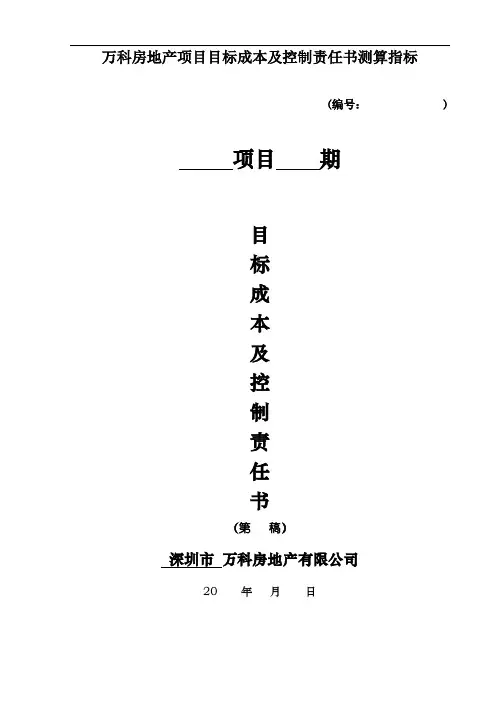 万科房地产项目目标成本及控制责任书测算指标

(编号：                    )

____项目____期

目
标
成
本
及
控
制
责
任
书

(第    稿)

深圳市 万科房地产有限公司

20    年    月    日